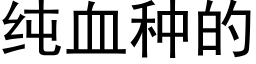 纯血种的